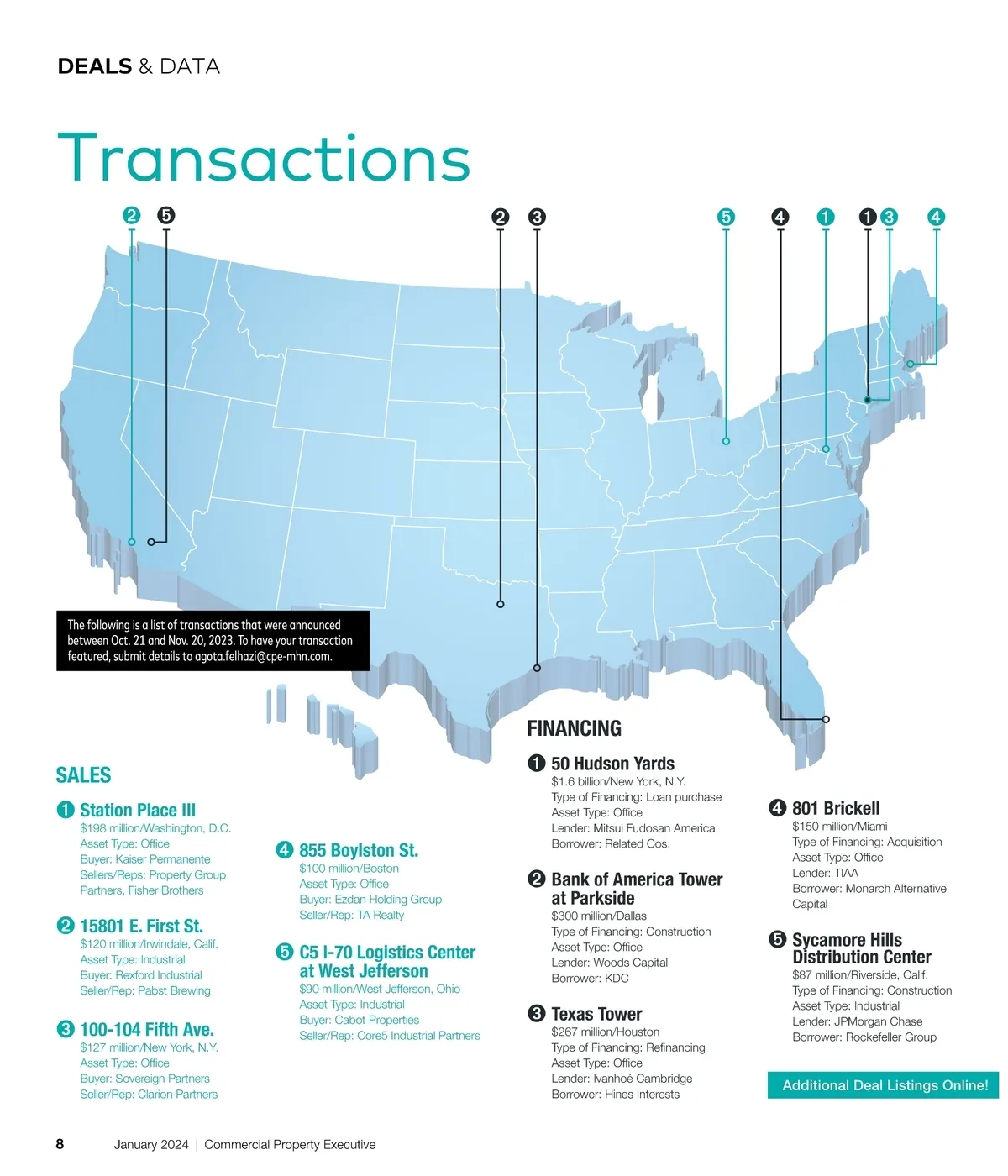 DEALS & DATA

Transactions

2 5 2 3 5 4 1 1 3 4

The following is a list of transactions that were announced between Oct. 21 and Nov. 20, 2023. To have your transaction featured, submit details to agota.felhazi@cpe-mhn.com.

SALES

1 Station Place III
$198 million/Washington, D.C.
Asset Type: Office
Buyer: Kaiser Permanente
Sellers/Reps: Property Group Partners, Fisher Brothers

2 15801 E. First St.
$120 million/Irwindale, Calif.
Asset Type: Industrial
Buyer: Rexford Industrial
Seller/Rep: Pabst Brewing

3 100-104 Fifth Ave.
$127 million/New York, N.Y.
Asset Type: Office
Buyer: Sovereign Partners
Seller/Rep: Clarion Partners

4 855 Boylston St.
$100 million/Boston
Asset Type: Office
Buyer: Ezdan Holding Group
Seller/Rep: TA Realty

5 C5 I-70 Logistics Center at West Jefferson
$90 million/West Jefferson, Ohio
Asset Type: Industrial
Buyer: Cabot Properties
Seller/Rep: Core5 Industrial Partners

FINANCING

1 50 Hudson Yards
$1.6 billion/New York, N.Y.
Type of Financing: Loan purchase
Asset Type: Office
Lender: Mitsui Fudosan America
Borrower: Related Cos.

2 Bank of America Tower at Parkside
$300 million/Dallas
Type of Financing: Construction
Asset Type: Office
Lender: Woods Capital
Borrower: KDC

3 Texas Tower
$267 million/Houston
Type of Financing: Refinancing
Asset Type: Office
Lender: Ivanhoé Cambridge
Borrower: Hines Interests

4 801 Brickell
$150 million/Miami
Type of Financing: Acquisition
Asset Type: Office
Lender: TIAA
Borrower: Monarch Alternative Capital

5 Sycamore Hills Distribution Center
$87 million/Riverside, Calif.
Type of Financing: Construction
Asset Type: Industrial
Lender: JPMorgan Chase
Borrower: Rockefeller Group

Additional Deal Listings Online!

8 January 2024 | Commercial Property Executive